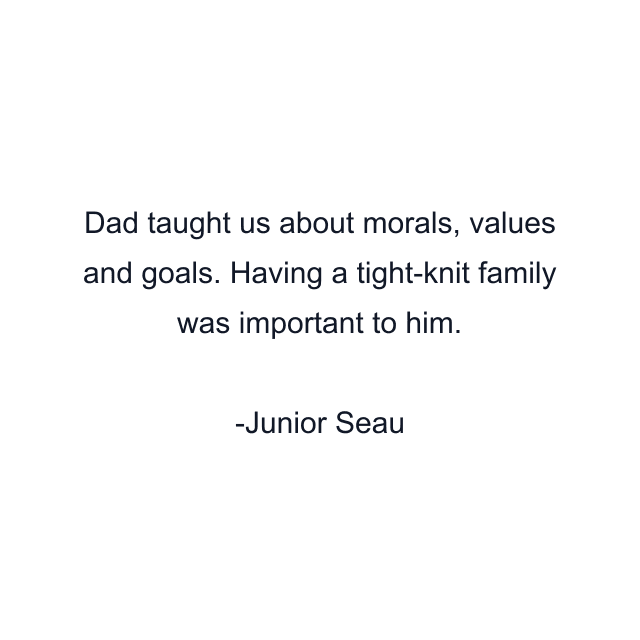 Dad taught us about morals, values and goals. Having a tight-knit family was important to him.

-Junior Seau